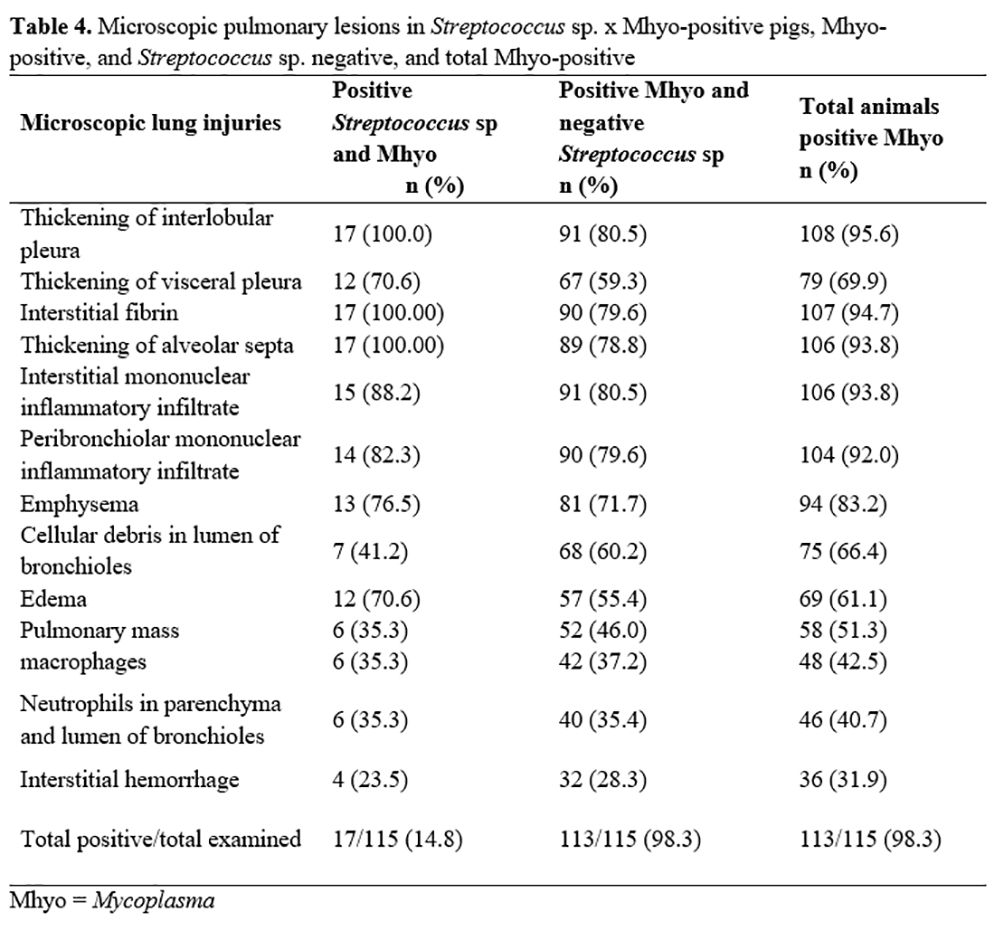 **Table 4.** Microscopic pulmonary lesions in *Streptococcus* sp. x Mhyo-positive pigs, Mhyo-positive, and *Streptococcus* sp. negative, and total Mhyo-positive

| Microscopic lung injuries | Positive *Streptococcus* sp and Mhyo n (%) | Positive Mhyo and negative *Streptococcus* sp n (%) | Total animals positive Mhyo n (%) |
|---|---|---|---|
| Thickening of interlobular pleura | 17 (100.0) | 91 (80.5) | 108 (95.6) |
| Thickening of visceral pleura | 12 (70.6) | 67 (59.3) | 79 (69.9) |
| Interstitial fibrin | 17 (100.00) | 90 (79.6) | 107 (94.7) |
| Thickening of alveolar septa | 17 (100.00) | 89 (78.8) | 106 (93.8) |
| Interstitial mononuclear inflammatory infiltrate | 15 (88.2) | 91 (80.5) | 106 (93.8) |
| Peribronchiolar mononuclear inflammatory infiltrate | 14 (82.3) | 90 (79.6) | 104 (92.0) |
| Emphysema | 13 (76.5) | 81 (71.7) | 94 (83.2) |
| Cellular debris in lumen of bronchioles | 7 (41.2) | 68 (60.2) | 75 (66.4) |
| Edema | 12 (70.6) | 57 (55.4) | 69 (61.1) |
| Pulmonary mass | 6 (35.3) | 52 (46.0) | 58 (51.3) |
| macrophages | 6 (35.3) | 42 (37.2) | 48 (42.5) |
| Neutrophils in parenchyma and lumen of bronchioles | 6 (35.3) | 40 (35.4) | 46 (40.7) |
| Interstitial hemorrhage | 4 (23.5) | 32 (28.3) | 36 (31.9) |
| Total positive/total examined | 17/115 (14.8) | 113/115 (98.3) | 113/115 (98.3) |

Mhyo = *Mycoplasma*